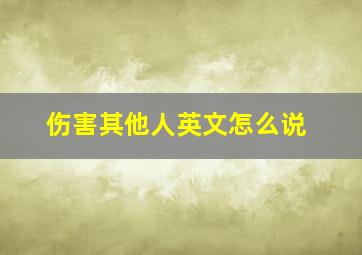 伤害其他人英文怎么说